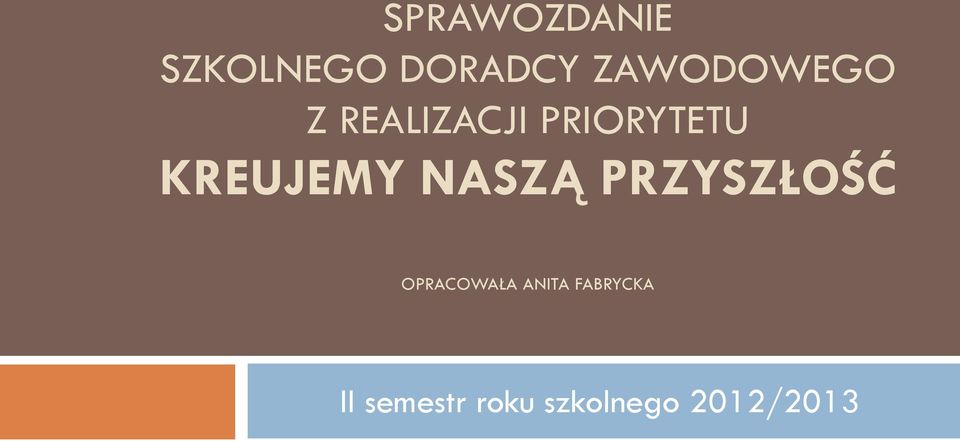 SPRAWOZDANIE
SZKOLNEGO DORADCY ZAWODOWEGO
Z REALIZACJI PRIORYTETU
KREUJEMY NASZĄ PRZYSZŁOŚĆ

OPRACOWAŁA ANITA FABRYCKA

II semestr roku szkolnego 2012/2013